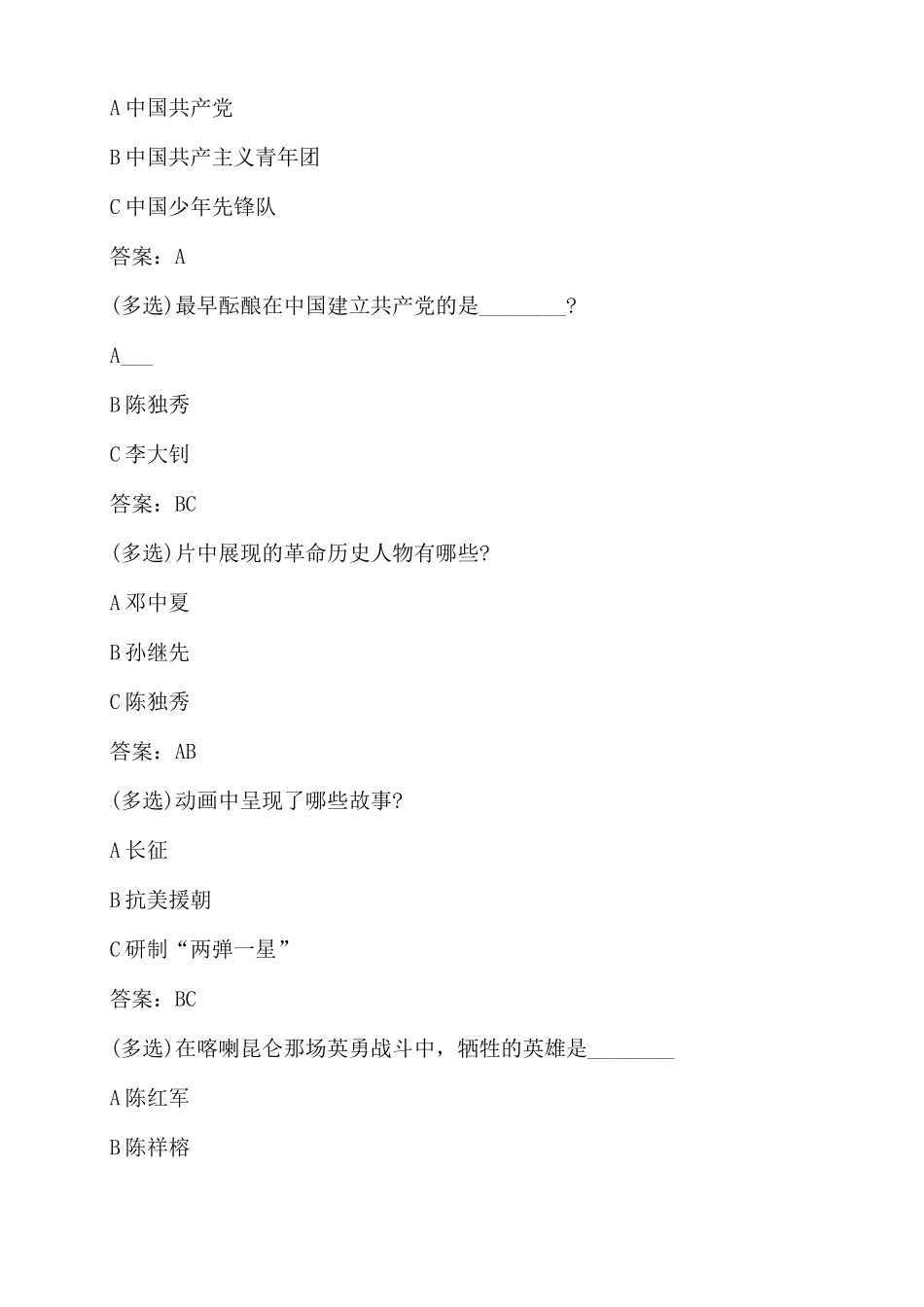 A 中国共产党

B 中国共产主义青年团

C 中国少年先锋队

答案：A

(多选)最早酝酿在中国建立共产党的是________?

A___

B 陈独秀

C 李大钊

答案：BC

(多选)片中展现的革命历史人物有哪些?

A 邓中夏

B 孙继先

C 陈独秀

答案：AB

(多选)动画中呈现了哪些故事?

A 长征

B 抗美援朝

C 研制“两弹一星”

答案：BC

(多选)在喀喇昆仑那场英勇战斗中，牺牲的英雄是________

A 陈红军

B 陈祥榕